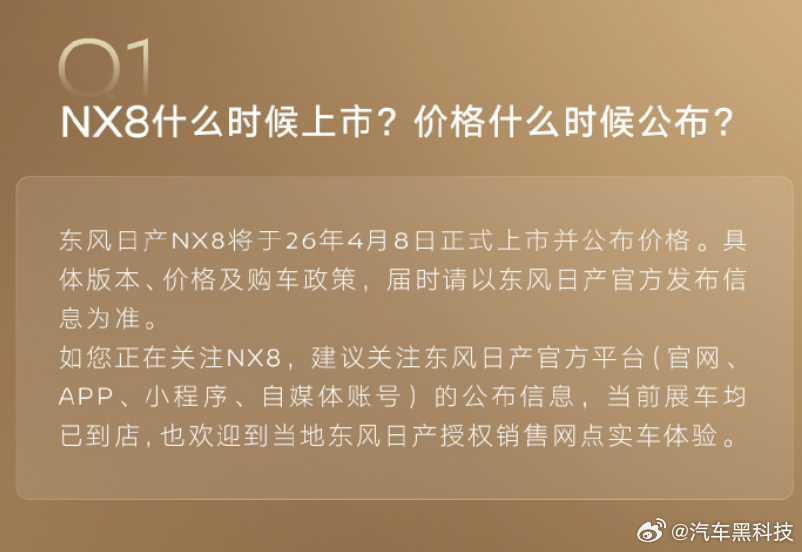 Q1
NX8什么时候上市？价格什么时候公布？

东风日产NX8将于26年4月8日正式上市并公布价格。具体版本、价格及购车政策，届时请以东风日产官方发布信息为准。
如您正在关注NX8，建议关注东风日产官方平台（官网、APP、小程序、自媒体账号）的公布信息，当前展车均已到店，也欢迎到当地东风日产授权销售网点实车体验。

@汽车黑科技